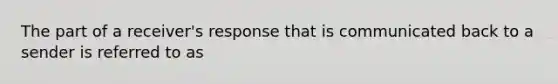 The part of a receiver's response that is communicated back to a sender is referred to as